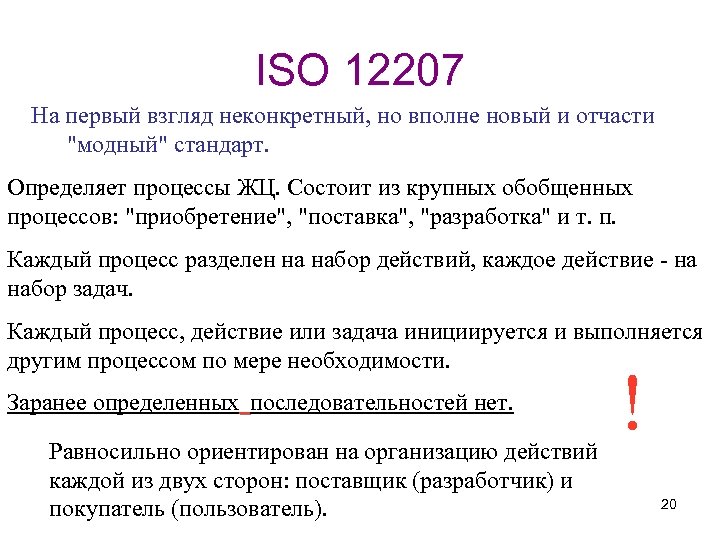 ISO 12207

На первый взгляд неконкретный, но вполне новый и отчасти "модный" стандарт.

Определяет процессы ЖЦ. Состоит из крупных обобщенных процессов: "приобретение", "поставка", "разработка" и т. п.

Каждый процесс разделен на набор действий, каждое действие - на набор задач.

Каждый процесс, действие или задача инициируется и выполняется другим процессом по мере необходимости.

Заранее определенных последовательностей нет.

!

Равносильно ориентирован на организацию действий каждой из двух сторон: поставщик (разработчик) и покупатель (пользователь).

20